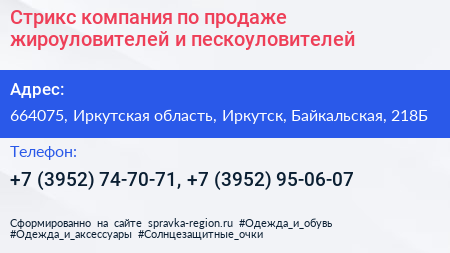 Стрикс компания по продаже жироуловителей и пескоуловителей

Адрес:

664075, Иркутская область, Иркутск, Байкальская, 218Б

Телефон:

+7 (3952) 74-70-71, +7 (3952) 95-06-07

Сформированно на сайте spravka-region.ru #Одежда_и_обувь #Одежда_и_аксессуары #Солнцезащитные_очки